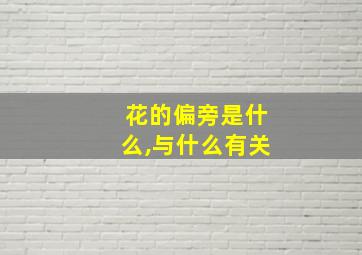 花的偏旁是什么,与什么有关